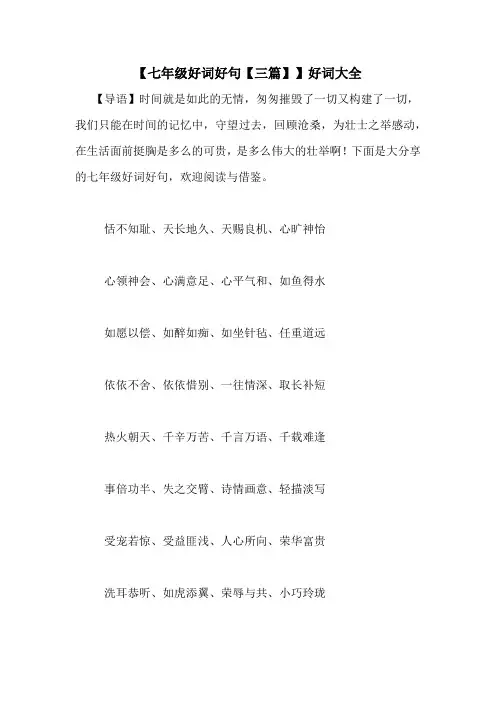 【七年级好词好句【三篇】】好词大全

【导语】时间就是如此的无情，匆匆摧毁了一切又构建了一切，我们只能在时间的记忆中，守望过去，回顾沧桑，为壮士之举感动，在生活面前挺胸是多么的可贵，是多么伟大的壮举啊！下面是大分享的七年级好词好句，欢迎阅读与借鉴。

恬不知耻、天长地久、天赐良机、心旷神怡

心领神会、心满意足、心平气和、如鱼得水

如愿以偿、如醉如痴、如坐针毡、任重道远

依依不舍、依依惜别、一往情深、取长补短

热火朝天、千辛万苦、千言万语、千载难逢

事倍功半、失之交臂、诗情画意、轻描淡写

受宠若惊、受益匪浅、人心所向、荣华富贵

洗耳恭听、如虎添翼、荣辱与共、小巧玲珑